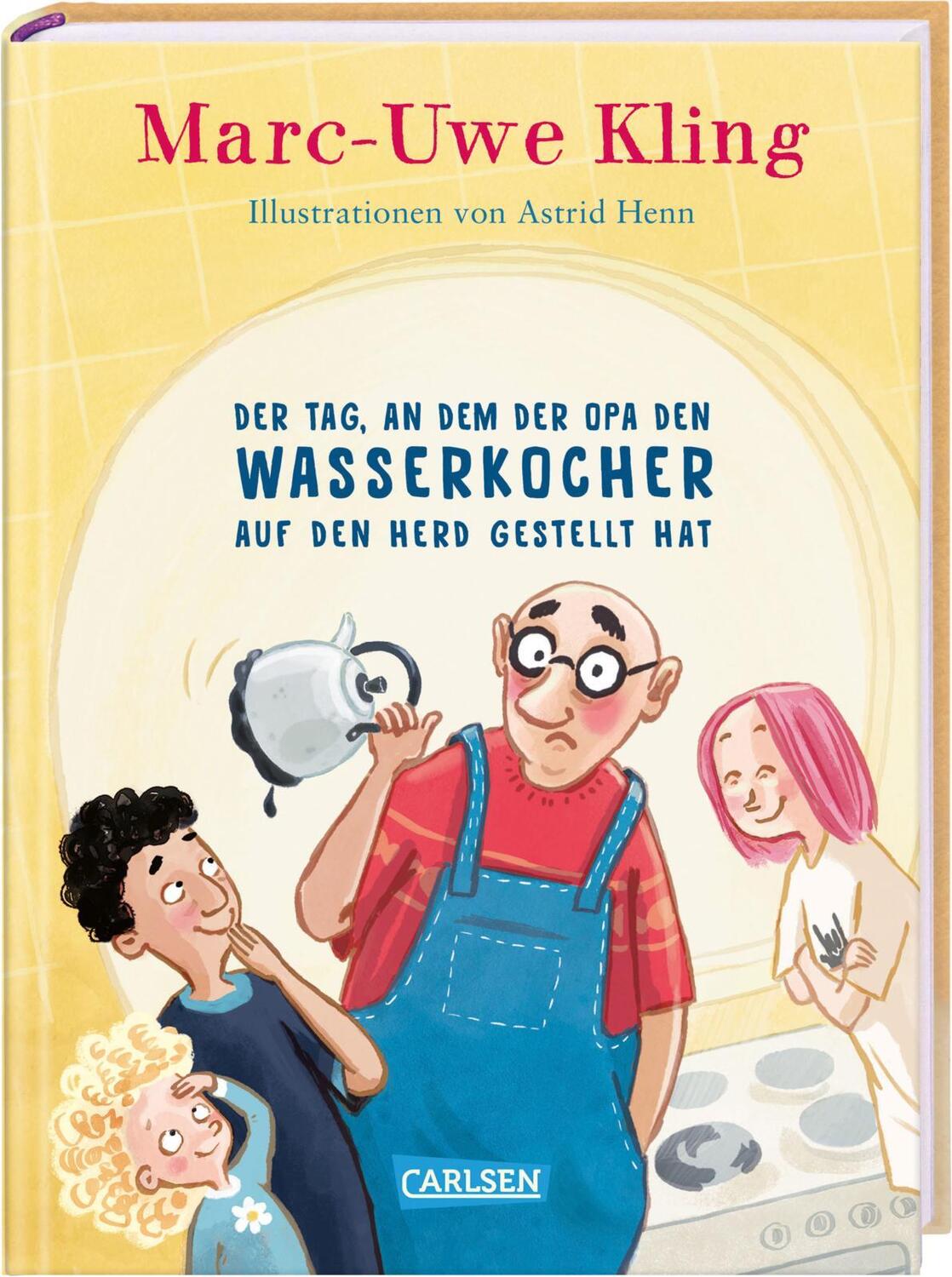 Marc-Uwe Kling

Illustrationen von Astrid Henn

DER TAG, AN DEM DER OPA DEN WASSERKOCHER AUF DEN HERD GESTELLT HAT

CARLSEN